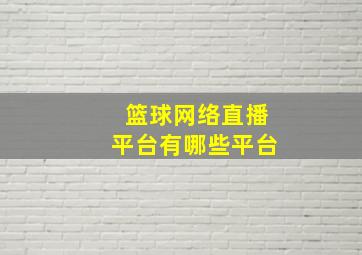 篮球网络直播
平台有哪些平台